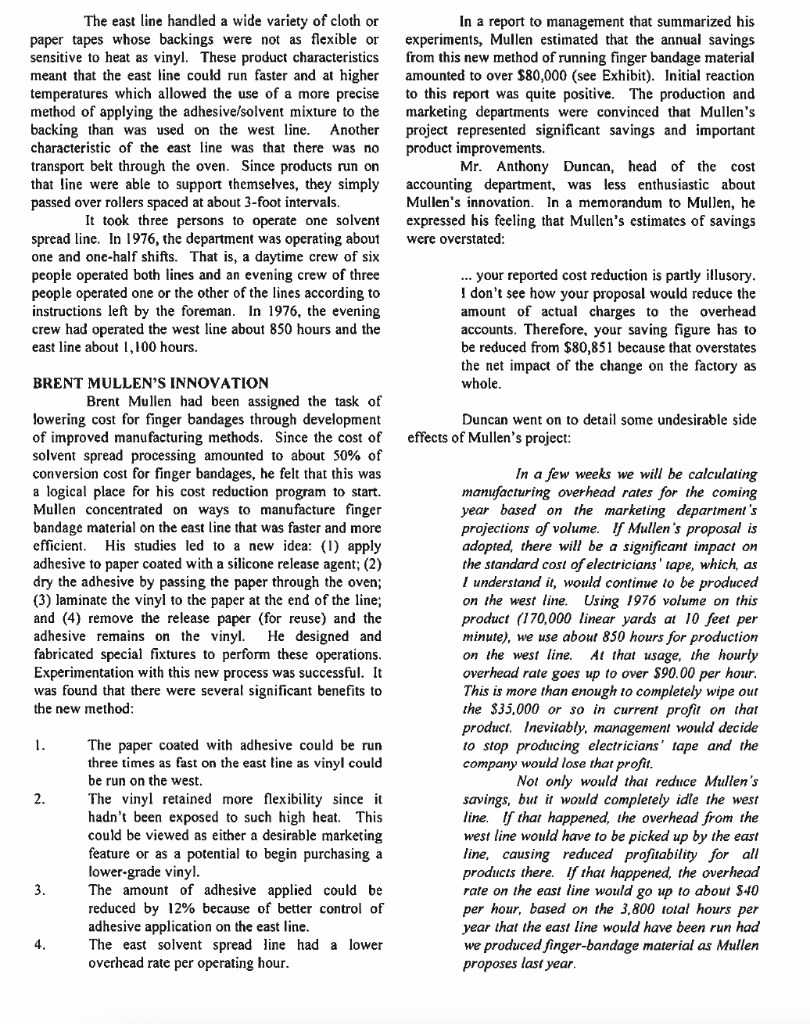 The east line handled a wide variety of cloth or paper tapes whose backings were not as flexible or sensitive to heat as vinyl. These product characteristics meant that the east line could run faster and at higher temperatures which allowed the use of a more precise method of applying the adhesive/solvent mixture to the backing than was used on the west line. Another characteristic of the east line was that there was no transport belt through the oven. Since products run on that line were able to support themselves, they simply passed over rollers spaced at about 3-foot intervals.

It took three persons to operate one solvent spread line. In 1976, the department was operating about one and one-half shifts. That is, a daytime crew of six people operated both lines and an evening crew of three people operated one or the other of the lines according to instructions left by the foreman. In 1976, the evening crew had operated the west line about 850 hours and the east line about 1,100 hours.

BRENT MULLEN'S INNOVATION

Brent Mullen had been assigned the task of lowering cost for finger bandages through development of improved manufacturing methods. Since the cost of solvent spread processing amounted to about 50% of conversion cost for finger bandages, he felt that this was a logical place for his cost reduction program to start. Mullen concentrated on ways to manufacture finger bandage material on the east line that was faster and more efficient. His studies led to a new idea: (1) apply adhesive to paper coated with a silicone release agent; (2) dry the adhesive by passing the paper through the oven; (3) laminate the vinyl to the paper at the end of the line; and (4) remove the release paper (for reuse) and the adhesive remains on the vinyl. He designed and fabricated special fixtures to perform these operations. Experimentation with this new process was successful. It was found that there were several significant benefits to the new method:

1. The paper coated with adhesive could be run three times as fast on the east line as vinyl could be run on the west.
2. The vinyl retained more flexibility since it hadn't been exposed to such high heat. This could be viewed as either a desirable marketing feature or as a potential to begin purchasing a lower-grade vinyl.
3. The amount of adhesive applied could be reduced by 12% because of better control of adhesive application on the east line.
4. The east solvent spread line had a lower overhead rate per operating hour.

In a report to management that summarized his experiments, Mullen estimated that the annual savings from this new method of running finger bandage material amounted to over $80,000 (see Exhibit). Initial reaction to this report was quite positive. The production and marketing departments were convinced that Mullen's project represented significant savings and important product improvements.

Mr. Anthony Duncan, head of the cost accounting department, was less enthusiastic about Mullen's innovation. In a memorandum to Mullen, he expressed his feeling that Mullen's estimates of savings were overstated:

... your reported cost reduction is partly illusory. I don't see how your proposal would reduce the amount of actual charges to the overhead accounts. Therefore, your saving figure has to be reduced from $80,851 because that overstates the net impact of the change on the factory as whole.

Duncan went on to detail some undesirable side effects of Mullen's project:

In a few weeks we will be calculating manufacturing overhead rates for the coming year based on the marketing department's projections of volume. If Mullen's proposal is adopted, there will be a significant impact on the standard cost of electricians' tape, which, as I understand it, would continue to be produced on the west line. Using 1976 volume on this product (170,000 linear yards at 10 feet per minute), we use about 850 hours for production on the west line. At that usage, the hourly overhead rate goes up to over $90.00 per hour. This is more than enough to completely wipe out the $35,000 or so in current profit on that product. Inevitably, management would decide to stop producing electricians' tape and the company would lose that profit.

Not only would that reduce Mullen's savings, but it would completely idle the west line. If that happened, the overhead from the west line would have to be picked up by the east line, causing reduced profitability for all products there. If that happened, the overhead rate on the east line would go up to about $40 per hour, based on the 3,800 total hours per year that the east line would have been run had we produced finger-bandage material as Mullen proposes last year.